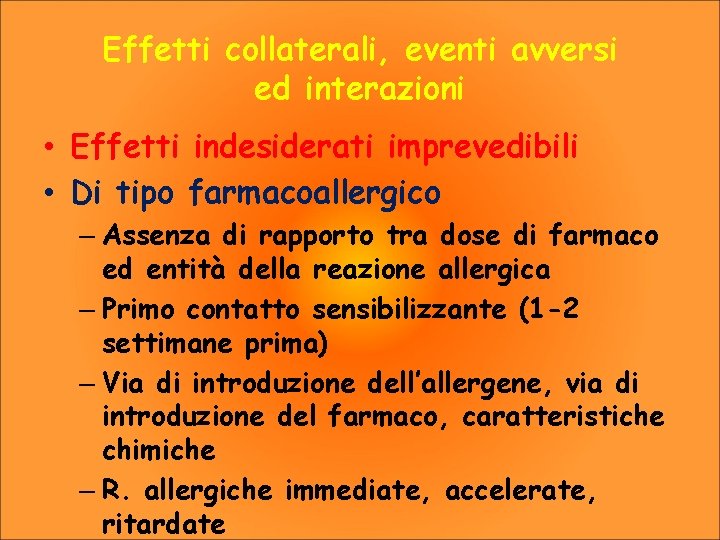 Effetti collaterali, eventi avversi ed interazioni

• Effetti indesiderati imprevedibili

• Di tipo farmacoallergico

– Assenza di rapporto tra dose di farmaco ed entità della reazione allergica

– Primo contatto sensibilizzante (1-2 settimane prima)

– Via di introduzione dell'allergene, via di introduzione del farmaco, caratteristiche chimiche

– R. allergiche immediate, accelerate, ritardate